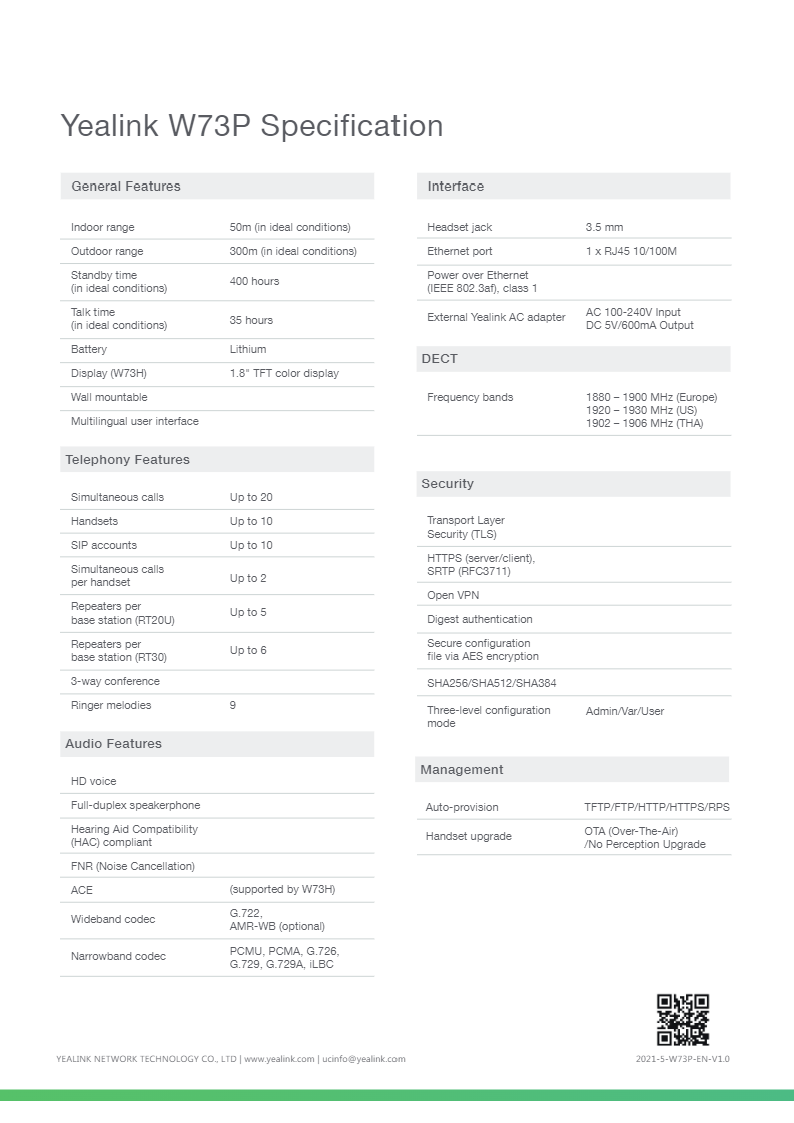 Yealink W73P Specification

General Features

| | |
|---|---|
| Indoor range | 50m (in ideal conditions) |
| Outdoor range | 300m (in ideal conditions) |
| Standby time (in ideal conditions) | 400 hours |
| Talk time (in ideal conditions) | 35 hours |
| Battery | Lithium |
| Display (W73H) | 1.8" TFT color display |
| Wall mountable | |
| Multilingual user interface | |

Telephony Features

| | |
|---|---|
| Simultaneous calls | Up to 20 |
| Handsets | Up to 10 |
| SIP accounts | Up to 10 |
| Simultaneous calls per handset | Up to 2 |
| Repeaters per base station (RT20U) | Up to 5 |
| Repeaters per base station (RT30) | Up to 6 |
| 3-way conference | |
| Ringer melodies | 9 |

Audio Features

| | |
|---|---|
| HD voice | |
| Full-duplex speakerphone | |
| Hearing Aid Compatibility (HAC) compliant | |
| FNR (Noise Cancellation) | |
| ACE | (supported by W73H) |
| Wideband codec | G.722, AMR-WB (optional) |
| Narrowband codec | PCMU, PCMA, G.726, G.729, G.729A, iLBC |

Interface

| | |
|---|---|
| Headset jack | 3.5 mm |
| Ethernet port | 1 x RJ45 10/100M |
| Power over Ethernet (IEEE 802.3af), class 1 | |
| External Yealink AC adapter | AC 100-240V Input DC 5V/600mA Output |

DECT

| | |
|---|---|
| Frequency bands | 1880 – 1900 MHz (Europe) 1920 – 1930 MHz (US) 1902 – 1906 MHz (THA) |

Security

| | |
|---|---|
| Transport Layer Security (TLS) | |
| HTTPS (server/client), SRTP (RFC3711) | |
| Open VPN | |
| Digest authentication | |
| Secure configuration file via AES encryption | |
| SHA256/SHA512/SHA384 | |
| Three-level configuration mode | Admin/Var/User |

Management

| | |
|---|---|
| Auto-provision | TFTP/FTP/HTTP/HTTPS/RPS |
| Handset upgrade | OTA (Over-The-Air) /No Perception Upgrade |

YEALINK NETWORK TECHNOLOGY CO., LTD | www.yealink.com | ucinfo@yealink.com

2021-5-W73P-EN-V1.0